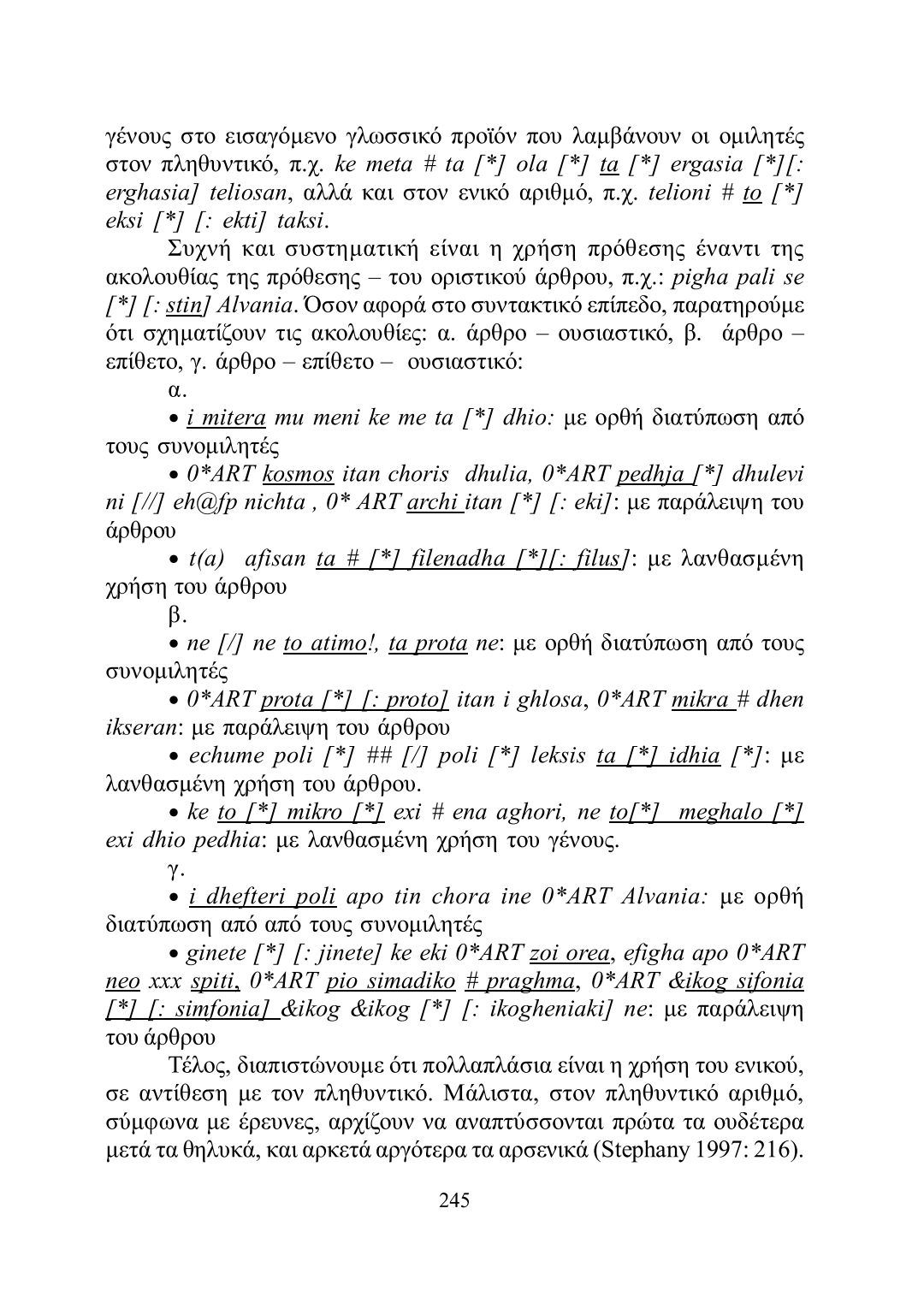 γένους στο εισαγόμενο γλωσσικό προϊόν που λαμβάνουν οι ομιλητές στον πληθυντικό, π.χ. ke meta # ta [*] ola [*] ta [*] ergasia [*][: erghasia] teliosan, αλλά και στον ενικό αριθμό, π.χ. telioni # to [*] eksi [*] [: ekti] taksi.

Συχνή και συστηματική είναι η χρήση πρόθεσης έναντι της ακολουθίας της πρόθεσης – του οριστικού άρθρου, π.χ.: pigha pali se [*] [: stin] Alvania. Όσον αφορά στο συντακτικό επίπεδο, παρατηρούμε ότι σχηματίζουν τις ακολουθίες: α. άρθρο – ουσιαστικό, β. άρθρο – επίθετο, γ. άρθρο – επίθετο – ουσιαστικό:

α.

• i mitera mu meni ke me ta [*] dhio: με ορθή διατύπωση από τους συνομιλητές

• 0*ART kosmos itan choris dhulia, 0*ART pedhja [*] dhulevi ni [//] eh@fp nichta , 0* ART archi itan [*] [: eki]: με παράλειψη του άρθρου

• t(a) afisan ta # [*] filenadha [*][: filus]: με λανθασμένη χρήση του άρθρου

β.

• ne [/] ne to atimo!, ta prota ne: με ορθή διατύπωση από τους συνομιλητές

• 0*ART prota [*] [: proto] itan i ghlosa, 0*ART mikra # dhen ikseran: με παράλειψη του άρθρου

• echume poli [*] ## [/] poli [*] leksis ta [*] idhia [*]: με λανθασμένη χρήση του άρθρου.

• ke to [*] mikro [*] exi # ena aghori, ne to[*] meghalo [*] exi dhio pedhia: με λανθασμένη χρήση του γένους.

γ.

• i dhefteri poli apo tin chora ine 0*ART Alvania: με ορθή διατύπωση από από τους συνομιλητές

• ginete [*] [: jinete] ke eki 0*ART zoi orea, efigha apo 0*ART neo xxx spiti, 0*ART pio simadiko # praghma, 0*ART &ikog sifonia [*] [: simfonia] &ikog &ikog [*] [: ikogheniaki] ne: με παράλειψη του άρθρου

Τέλος, διαπιστώνουμε ότι πολλαπλάσια είναι η χρήση του ενικού, σε αντίθεση με τον πληθυντικό. Μάλιστα, στον πληθυντικό αριθμό, σύμφωνα με έρευνες, αρχίζουν να αναπτύσσονται πρώτα τα ουδέτερα μετά τα θηλυκά, και αρκετά αργότερα τα αρσενικά (Stephany 1997: 216).

245